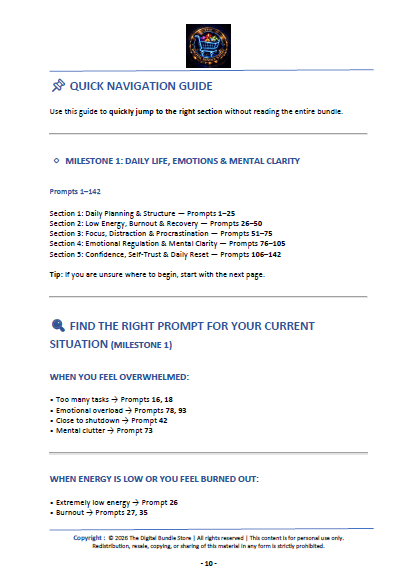 QUICK NAVIGATION GUIDE

Use this guide to quickly jump to the right section without reading the entire bundle.

MILESTONE 1: DAILY LIFE, EMOTIONS & MENTAL CLARITY

Prompts 1–142

Section 1: Daily Planning & Structure — Prompts 1–25
Section 2: Low Energy, Burnout & Recovery — Prompts 26–50
Section 3: Focus, Distraction & Procrastination — Prompts 51–75
Section 4: Emotional Regulation & Mental Clarity — Prompts 76–105
Section 5: Confidence, Self-Trust & Daily Reset — Prompts 106–142

Tip: If you are unsure where to begin, start with the next page.

FIND THE RIGHT PROMPT FOR YOUR CURRENT SITUATION (MILESTONE 1)

WHEN YOU FEEL OVERWHELMED:

• Too many tasks → Prompts 16, 18
• Emotional overload → Prompts 78, 93
• Close to shutdown → Prompt 42
• Mental clutter → Prompt 73

WHEN ENERGY IS LOW OR YOU FEEL BURNED OUT:

• Extremely low energy → Prompt 26
• Burnout → Prompts 27, 35

Copyright : © 2026 The Digital Bundle Store | All rights reserved | This content is for personal use only. Redistribution, resale, copying, or sharing of this material in any form is strictly prohibited.

- 10 -